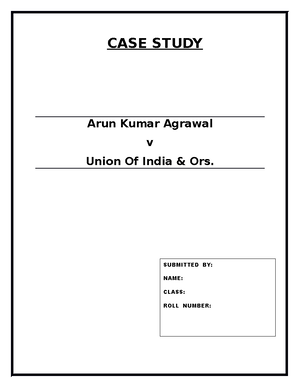 CASE STUDY

Arun Kumar Agrawal
v
Union Of India & Ors.

SUBMITTED BY:
NAME:
CLASS:
ROLL NUMBER: